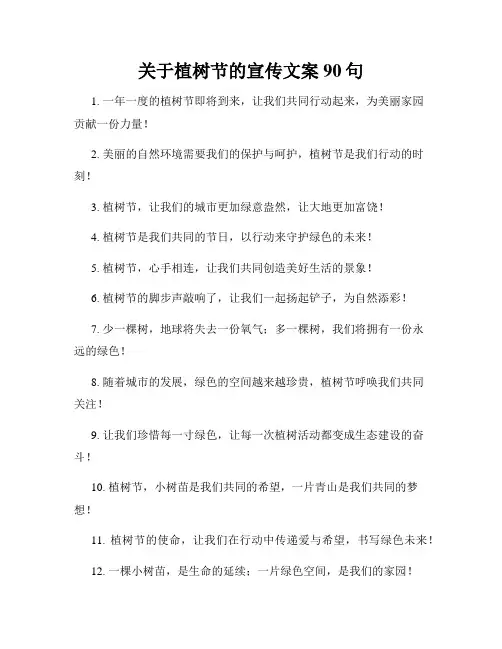 关于植树节的宣传文案 90 句

1. 一年一度的植树节即将到来，让我们共同行动起来，为美丽家园贡献一份力量！

2. 美丽的自然环境需要我们的保护与呵护，植树节是我们行动的时刻！

3. 植树节，让我们的城市更加绿意盎然，让大地更加富饶！

4. 植树节是我们共同的节日，以行动来守护绿色的未来！

5. 植树节，心手相连，让我们共同创造美好生活的景象！

6. 植树节的脚步声敲响了，让我们一起扬起铲子，为自然添彩！

7. 少一棵树，地球将失去一份氧气；多一棵树，我们将拥有一份永远的绿色！

8. 随着城市的发展，绿色的空间越来越珍贵，植树节呼唤我们共同关注！

9. 让我们珍惜每一寸绿色，让每一次植树活动都变成生态建设的奋斗！

10. 植树节，小树苗是我们共同的希望，一片青山是我们共同的梦想！

11. 植树节的使命，让我们在行动中传递爱与希望，书写绿色未来！

12. 一棵小树苗，是生命的延续；一片绿色空间，是我们的家园！